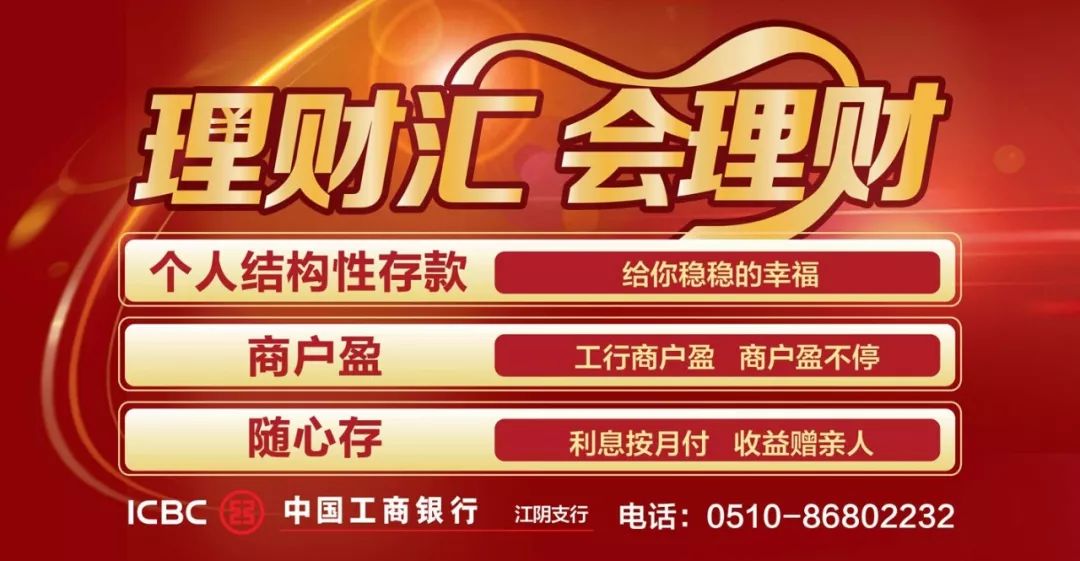 理财汇 会理财

个人结构性存款 给你稳稳的幸福

商户盈 工行商户盈 商户盈不停

随心存 利息按月付 收益赠亲人

ICBC 中国工商银行 江阴支行 电话：0510-86802232